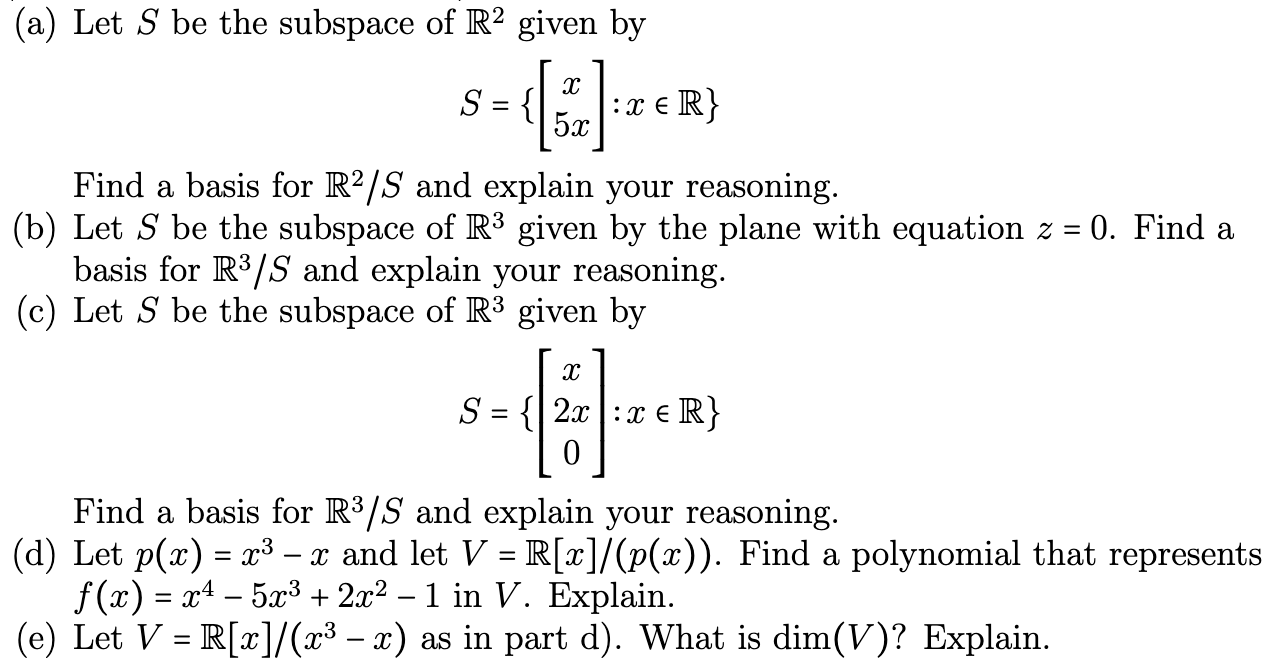 (a) Let $S$ be the subspace of $\mathbb{R}^2$ given by

$$S = \{\begin{bmatrix} x \\ 5x \end{bmatrix} : x \in \mathbb{R}\}$$

Find a basis for $\mathbb{R}^2/S$ and explain your reasoning.

(b) Let $S$ be the subspace of $\mathbb{R}^3$ given by the plane with equation $z = 0$. Find a basis for $\mathbb{R}^3/S$ and explain your reasoning.

(c) Let $S$ be the subspace of $\mathbb{R}^3$ given by

$$S = \{\begin{bmatrix} x \\ 2x \\ 0 \end{bmatrix} : x \in \mathbb{R}\}$$

Find a basis for $\mathbb{R}^3/S$ and explain your reasoning.

(d) Let $p(x) = x^3 - x$ and let $V = \mathbb{R}[x]/(p(x))$. Find a polynomial that represents $f(x) = x^4 - 5x^3 + 2x^2 - 1$ in $V$. Explain.

(e) Let $V = \mathbb{R}[x]/(x^3 - x)$ as in part d). What is $\dim(V)$? Explain.